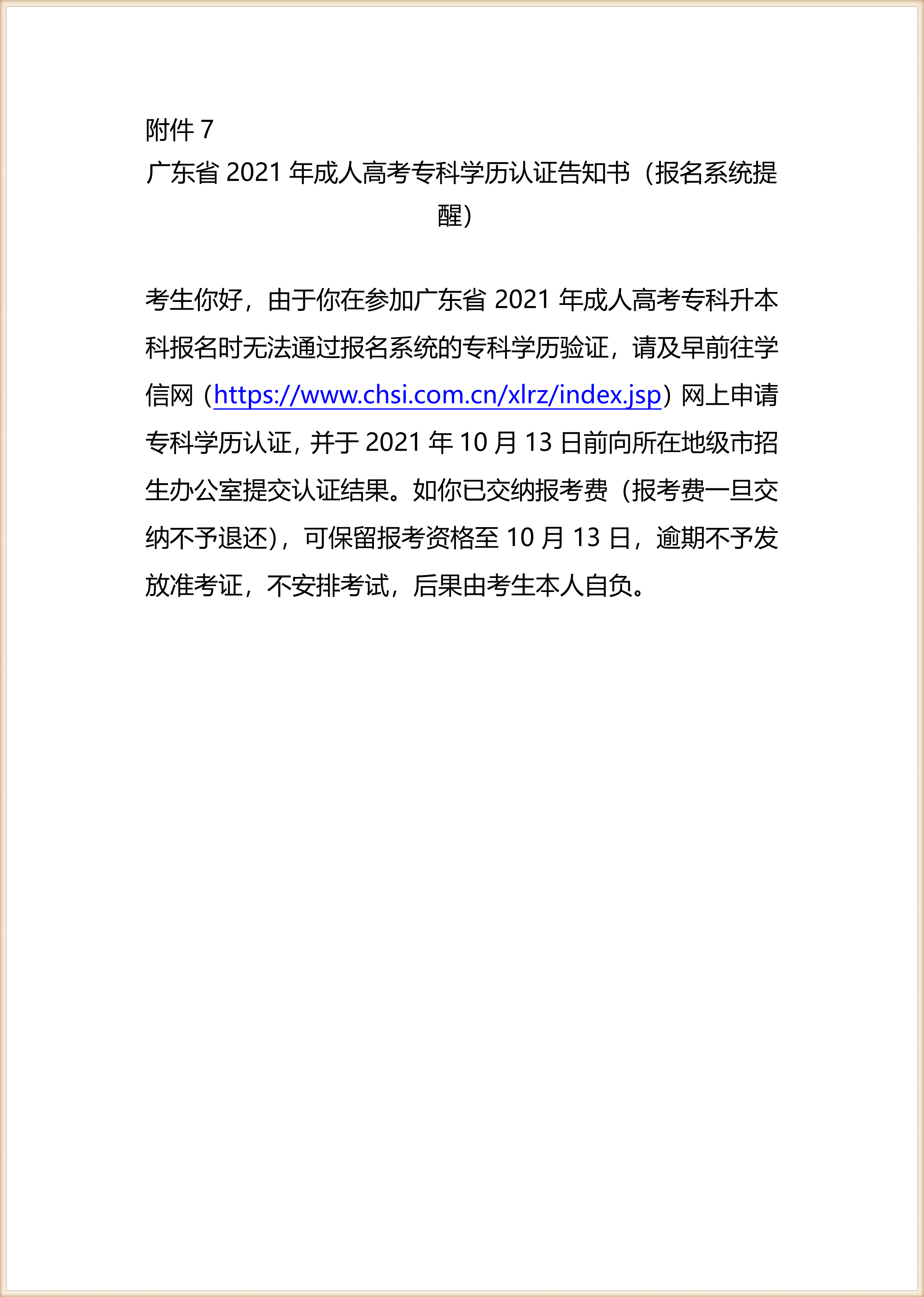 附件 7

广东省 2021 年成人高考专科学历认证告知书（报名系统提醒）

考生你好，由于你在参加广东省 2021 年成人高考专科升本科报名时无法通过报名系统的专科学历验证，请及早前往学信网（https://www.chsi.com.cn/xlrz/index.jsp）网上申请专科学历认证，并于 2021 年 10 月 13 日前向所在地级市招生办公室提交认证结果。如你已交纳报考费（报考费一旦交纳不予退还），可保留报考资格至 10 月 13 日，逾期不予发放准考证，不安排考试，后果由考生本人自负。